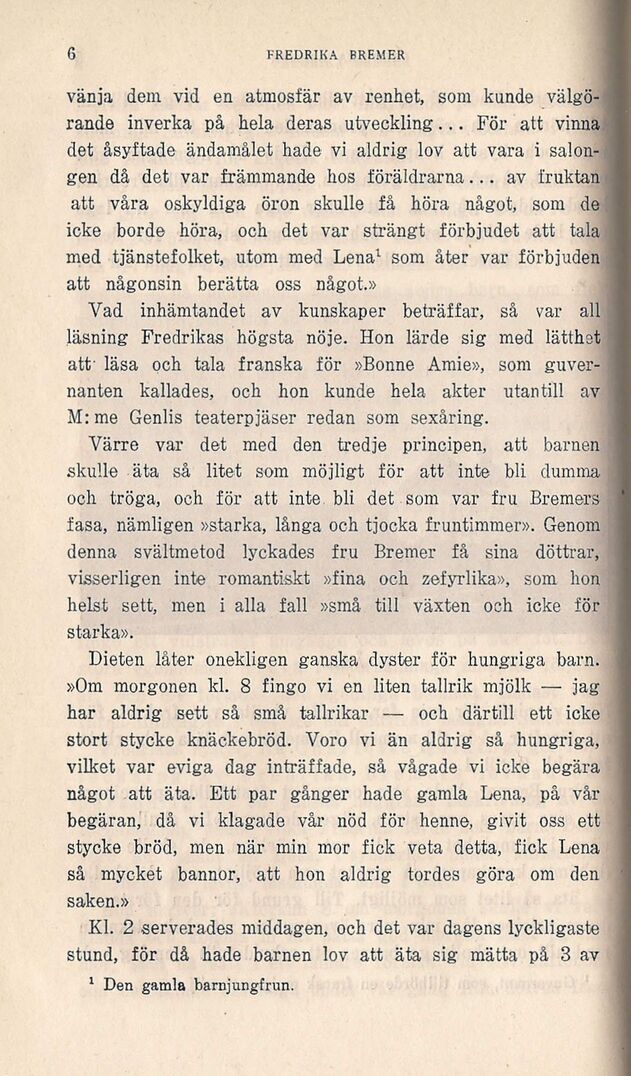 6 FREDRIKA BREMER

vänja dem vid en atmosfär av renhet, som kunde välgörande inverka på hela deras utveckling... För att vinna det åsyftade ändamålet hade vi aldrig lov att vara i salongen då det var främmande hos föräldrarna... av fruktan att våra oskyldiga öron skulle få höra något, som de icke borde höra, och det var strängt förbjudet att tala med tjänstefolket, utom med Lena$^1$ som åter var förbjuden att någonsin berätta oss något.»

Vad inhämtandet av kunskaper beträffar, så var all läsning Fredrikas högsta nöje. Hon lärde sig med lätthet att läsa och tala franska för »Bonne Amie», som guvernanten kallades, och hon kunde hela akter utantill av M:me Genlis teaterpjäser redan som sexåring.

Värre var det med den tredje principen, att barnen skulle äta så litet som möjligt för att inte bli dumma och tröga, och för att inte bli det som var fru Bremers fasa, nämligen »starka, långa och tjocka fruntimmer». Genom denna svältmetod lyckades fru Bremer få sina döttrar, visserligen inte romantiskt »fina och zefyrlika», som hon helst sett, men i alla fall »små till växten och icke för starka».

Dieten låter onekligen ganska dyster för hungriga barn. »Om morgonen kl. 8 fingo vi en liten tallrik mjölk — jag har aldrig sett så små tallrikar — och därtill ett icke stort stycke knäckebröd. Voro vi än aldrig så hungriga, vilket var eviga dag inträffade, så vågade vi icke begära något att äta. Ett par gånger hade gamla Lena, på vår begäran, då vi klagade vår nöd för henne, givit oss ett stycke bröd, men när min mor fick veta detta, fick Lena så mycket bannor, att hon aldrig tordes göra om den saken.»

Kl. 2 serverades middagen, och det var dagens lyckligaste stund, för då hade barnen lov att äta sig mätta på 3 av

$^1$ Den gamla barnjungfrun.